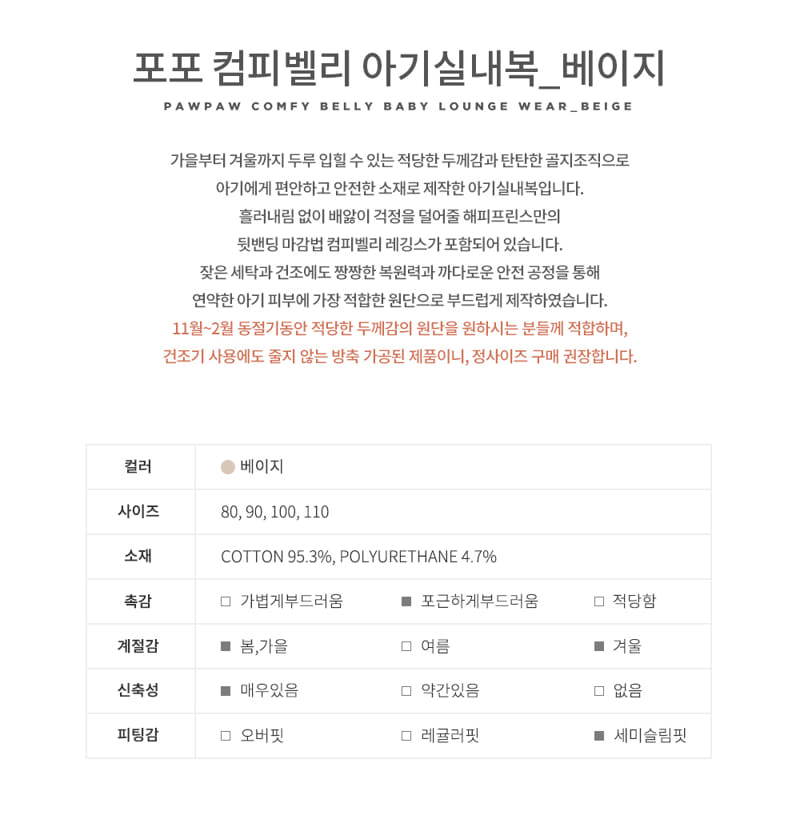 포포 컴피벨리 아기실내복_베이지

PAWPAW COMFY BELLY BABY LOUNGE WEAR_BEIGE

가을부터 겨울까지 두루 입힐 수 있는 적당한 두께감과 탄탄한 골지조직으로 아기에게 편안하고 안전한 소재로 제작한 아기실내복입니다. 흘러내림 없이 배앓이 걱정을 덜어줄 해피프린스만의 뒷밴딩 마감법 컴피벨리 레깅스가 포함되어 있습니다. 잦은 세탁과 건조에도 짱짱한 복원력과 까다로운 안전 공정을 통해 연약한 아기 피부에 가장 적합한 원단으로 부드럽게 제작하였습니다.
11월~2월 동절기동안 적당한 두께감의 원단을 원하시는 분들께 적합하며, 건조기 사용에도 줄지 않는 방축 가공된 제품이니, 정사이즈 구매 권장합니다.

| 컬러 | 베이지 | | |
|---|---|---|---|
| 사이즈 | 80, 90, 100, 110 | | |
| 소재 | COTTON 95.3%, POLYURETHANE 4.7% | | |
| 촉감 | □ 가볍게부드러움 | ■ 포근하게부드러움 | □ 적당함 |
| 계절감 | ■ 봄,가을 | □ 여름 | ■ 겨울 |
| 신축성 | ■ 매우있음 | □ 약간있음 | □ 없음 |
| 피팅감 | □ 오버핏 | □ 레귤러핏 | ■ 세미슬림핏 |